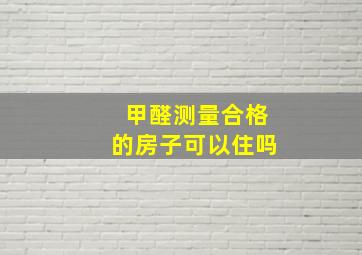 甲醛测量合格
的房子可以住吗